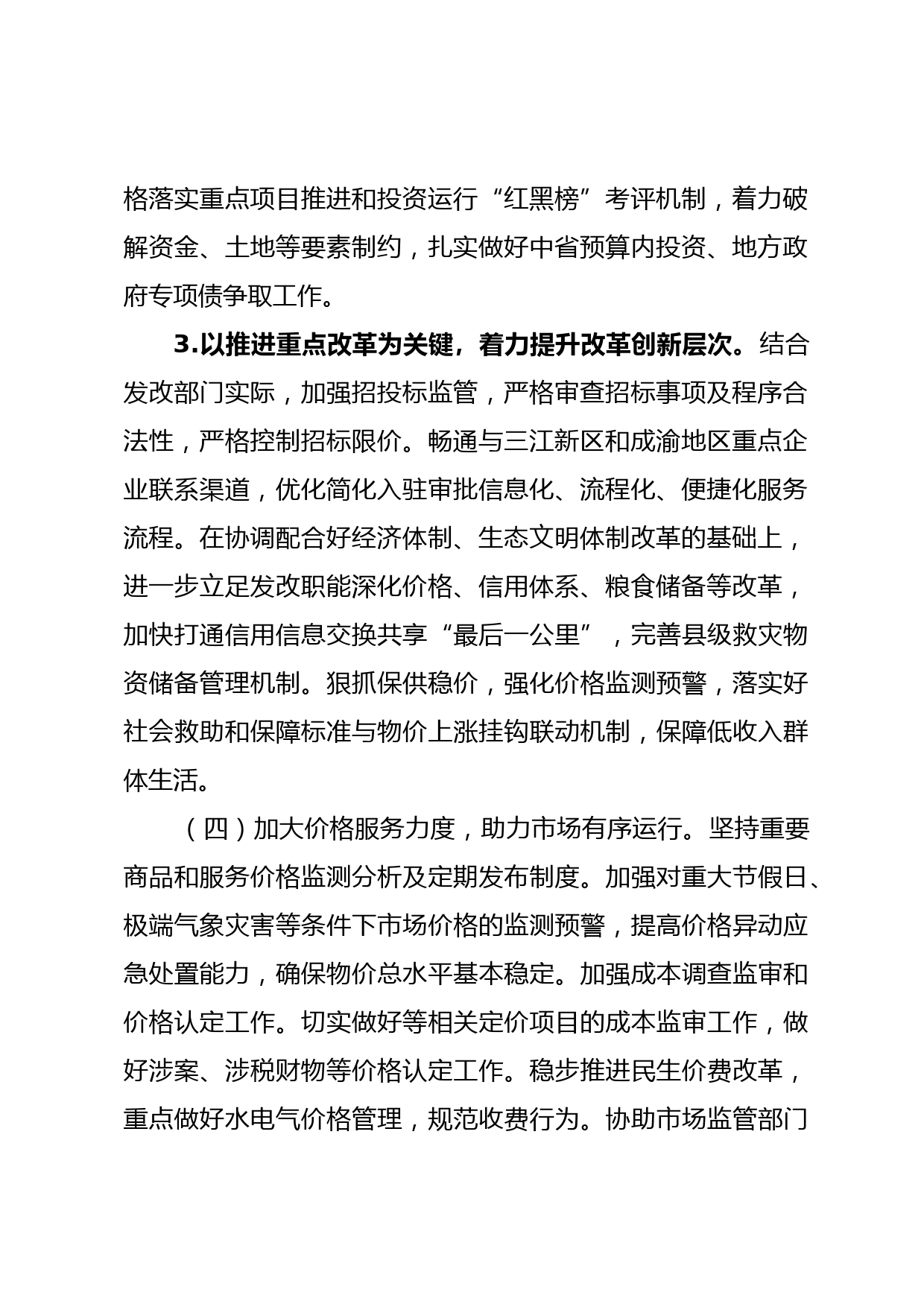 格落实重点项目推进和投资运行“红黑榜”考评机制，着力破解资金、土地等要素制约，扎实做好中省预算内投资、地方政府专项债争取工作。

3.以推进重点改革为关键，着力提升改革创新层次。结合发改部门实际，加强招投标监管，严格审查招标事项及程序合法性，严格控制招标限价。畅通与三江新区和成渝地区重点企业联系渠道，优化简化入驻审批信息化、流程化、便捷化服务流程。在协调配合好经济体制、生态文明体制改革的基础上，进一步立足发改职能深化价格、信用体系、粮食储备等改革，加快打通信用信息交换共享“最后一公里”，完善县级救灾物资储备管理机制。狠抓保供稳价，强化价格监测预警，落实好社会救助和保障标准与物价上涨挂钩联动机制，保障低收入群体生活。

（四）加大价格服务力度，助力市场有序运行。坚持重要商品和服务价格监测分析及定期发布制度。加强对重大节假日、极端气象灾害等条件下市场价格的监测预警，提高价格异动应急处置能力，确保物价总水平基本稳定。加强成本调查监审和价格认定工作。切实做好等相关定价项目的成本监审工作，做好涉案、涉税财物等价格认定工作。稳步推进民生价费改革，重点做好水电气价格管理，规范收费行为。协助市场监管部门